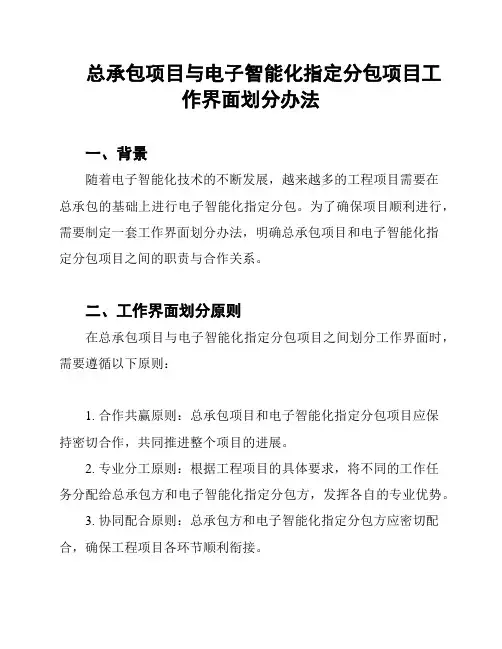 总承包项目与电子智能化指定分包项目工作界面划分办法

一、背景

随着电子智能化技术的不断发展，越来越多的工程项目需要在总承包的基础上进行电子智能化指定分包。为了确保项目顺利进行，需要制定一套工作界面划分办法，明确总承包项目和电子智能化指定分包项目之间的职责与合作关系。

二、工作界面划分原则

在总承包项目与电子智能化指定分包项目之间划分工作界面时，需要遵循以下原则：

1. 合作共赢原则：总承包项目和电子智能化指定分包项目应保持密切合作，共同推进整个项目的进展。

2. 专业分工原则：根据工程项目的具体要求，将不同的工作任务分配给总承包方和电子智能化指定分包方，发挥各自的专业优势。

3. 协同配合原则：总承包方和电子智能化指定分包方应密切配合，确保工程项目各环节顺利衔接。